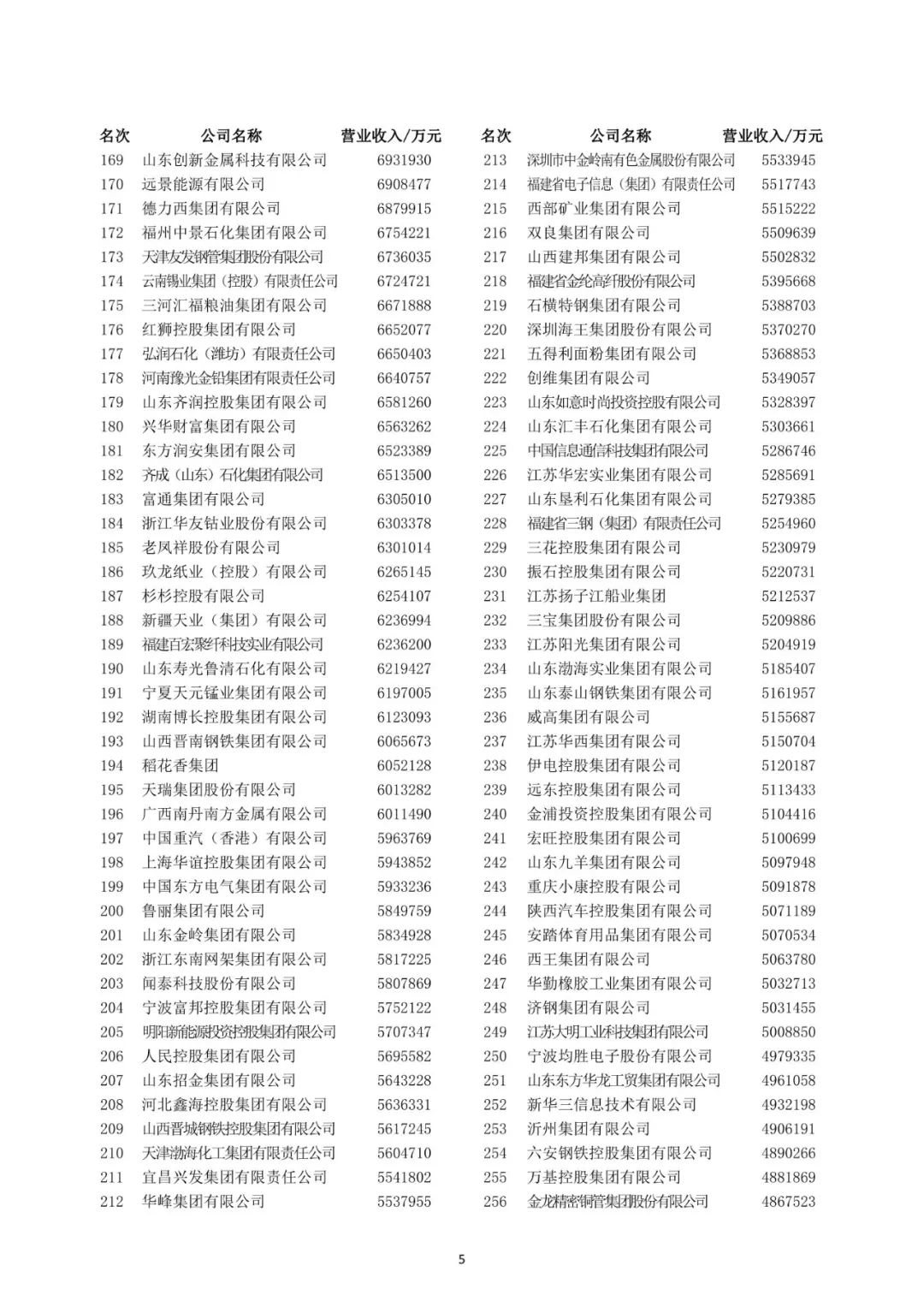 | 名次 | 公司名称 | 营业收入/万元 |
|---|---|---|
| 169 | 山东创新金属科技有限公司 | 6931930 |
| 170 | 远景能源有限公司 | 6908477 |
| 171 | 德力西集团有限公司 | 6879915 |
| 172 | 福州中景石化集团有限公司 | 6754221 |
| 173 | 天津友发钢管集团股份有限公司 | 6736035 |
| 174 | 云南锡业集团（控股）有限责任公司 | 6724721 |
| 175 | 三河汇福粮油集团有限公司 | 6671888 |
| 176 | 红狮控股集团有限公司 | 6652077 |
| 177 | 弘润石化（潍坊）有限责任公司 | 6650403 |
| 178 | 河南豫光金铅集团有限责任公司 | 6640757 |
| 179 | 山东齐润控股集团有限公司 | 6581260 |
| 180 | 兴华财富集团有限公司 | 6563262 |
| 181 | 东方润安集团有限公司 | 6523389 |
| 182 | 齐成（山东）石化集团有限公司 | 6513500 |
| 183 | 富通集团有限公司 | 6305010 |
| 184 | 浙江华友钴业股份有限公司 | 6303378 |
| 185 | 老凤祥股份有限公司 | 6301014 |
| 186 | 玖龙纸业（控股）有限公司 | 6265145 |
| 187 | 杉杉控股有限公司 | 6254107 |
| 188 | 新疆天业（集团）有限公司 | 6236994 |
| 189 | 福建百宏聚纤科技实业有限公司 | 6236200 |
| 190 | 山东寿光鲁清石化有限公司 | 6219427 |
| 191 | 宁夏天元锰业集团有限公司 | 6197005 |
| 192 | 湖南博长控股集团有限公司 | 6123093 |
| 193 | 山西晋南钢铁集团有限公司 | 6065673 |
| 194 | 稻花香集团 | 6052128 |
| 195 | 天瑞集团股份有限公司 | 6013282 |
| 196 | 广西南丹南方金属有限公司 | 6011490 |
| 197 | 中国重汽（香港）有限公司 | 5963769 |
| 198 | 上海华谊控股集团有限公司 | 5943852 |
| 199 | 中国东方电气集团有限公司 | 5933236 |
| 200 | 鲁丽集团有限公司 | 5849759 |
| 201 | 山东金岭集团有限公司 | 5834928 |
| 202 | 浙江东南网架集团有限公司 | 5817225 |
| 203 | 闻泰科技股份有限公司 | 5807869 |
| 204 | 宁波富邦控股集团有限公司 | 5752122 |
| 205 | 明阳新能源投资控股集团有限公司 | 5707347 |
| 206 | 人民控股集团有限公司 | 5695582 |
| 207 | 山东招金集团有限公司 | 5643228 |
| 208 | 河北鑫海控股集团有限公司 | 5636331 |
| 209 | 山西晋城钢铁控股集团有限公司 | 5617245 |
| 210 | 天津渤海化工集团有限责任公司 | 5604710 |
| 211 | 宜昌兴发集团有限责任公司 | 5541802 |
| 212 | 华峰集团有限公司 | 5537955 |

| 名次 | 公司名称 | 营业收入/万元 |
|---|---|---|
| 213 | 深圳市中金岭南有色金属股份有限公司 | 5533945 |
| 214 | 福建省电子信息（集团）有限责任公司 | 5517743 |
| 215 | 西部矿业集团有限公司 | 5515222 |
| 216 | 双良集团有限公司 | 5509639 |
| 217 | 山西建邦集团有限公司 | 5502832 |
| 218 | 福建省金纶高纤股份有限公司 | 5395668 |
| 219 | 石横特钢集团有限公司 | 5388703 |
| 220 | 深圳海王集团股份有限公司 | 5370270 |
| 221 | 五得利面粉集团有限公司 | 5368853 |
| 222 | 创维集团有限公司 | 5349057 |
| 223 | 山东如意时尚投资控股有限公司 | 5328397 |
| 224 | 山东汇丰石化集团有限公司 | 5303661 |
| 225 | 中国信息通信科技集团有限公司 | 5286746 |
| 226 | 江苏华宏实业集团有限公司 | 5285691 |
| 227 | 山东垦利石化集团有限公司 | 5279385 |
| 228 | 福建省三钢（集团）有限责任公司 | 5254960 |
| 229 | 三花控股集团有限公司 | 5230979 |
| 230 | 振石控股集团有限公司 | 5220731 |
| 231 | 江苏扬子江船业集团 | 5212537 |
| 232 | 三宝集团股份有限公司 | 5209886 |
| 233 | 江苏阳光集团有限公司 | 5204919 |
| 234 | 山东渤海实业集团有限公司 | 5185407 |
| 235 | 山东泰山钢铁集团有限公司 | 5161957 |
| 236 | 威高集团有限公司 | 5155687 |
| 237 | 江苏华西集团有限公司 | 5150704 |
| 238 | 伊电控股集团有限公司 | 5120187 |
| 239 | 远东控股集团有限公司 | 5113433 |
| 240 | 金浦投资控股集团有限公司 | 5104416 |
| 241 | 宏旺控股集团有限公司 | 5100699 |
| 242 | 山东九羊集团有限公司 | 5097948 |
| 243 | 重庆小康控股有限公司 | 5091878 |
| 244 | 陕西汽车控股集团有限公司 | 5071189 |
| 245 | 安踏体育用品集团有限公司 | 5070534 |
| 246 | 西王集团有限公司 | 5063780 |
| 247 | 华勤橡胶工业集团有限公司 | 5032713 |
| 248 | 济钢集团有限公司 | 5031455 |
| 249 | 江苏大明工业科技集团有限公司 | 5008850 |
| 250 | 宁波均胜电子股份有限公司 | 4979335 |
| 251 | 山东东方华龙工贸集团有限公司 | 4961058 |
| 252 | 新华三信息技术有限公司 | 4932198 |
| 253 | 沂州集团有限公司 | 4906191 |
| 254 | 六安钢铁控股集团有限公司 | 4890266 |
| 255 | 万基控股集团有限公司 | 4881869 |
| 256 | 金龙精密铜管集团股份有限公司 | 4867523 |

5